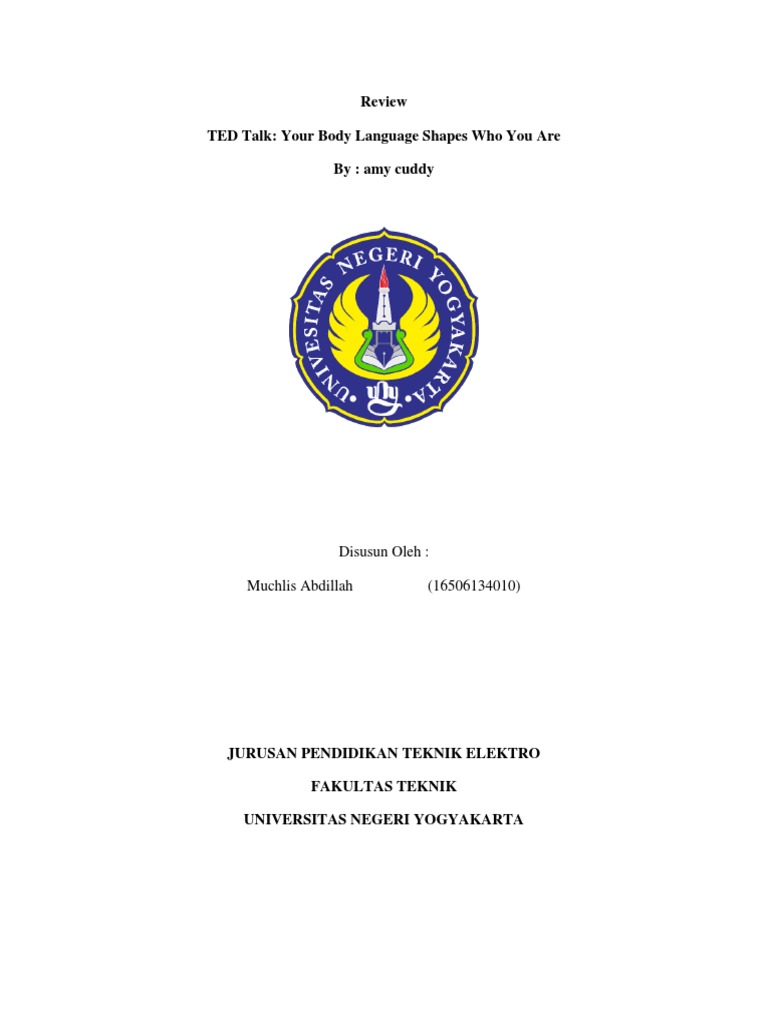 Review

TED Talk: Your Body Language Shapes Who You Are

By : amy cuddy

UNIVERSITAS NEGERI YOGYAKARTA

uny

Disusun Oleh :

Muchlis Abdillah (16506134010)

JURUSAN PENDIDIKAN TEKNIK ELEKTRO

FAKULTAS TEKNIK

UNIVERSITAS NEGERI YOGYAKARTA